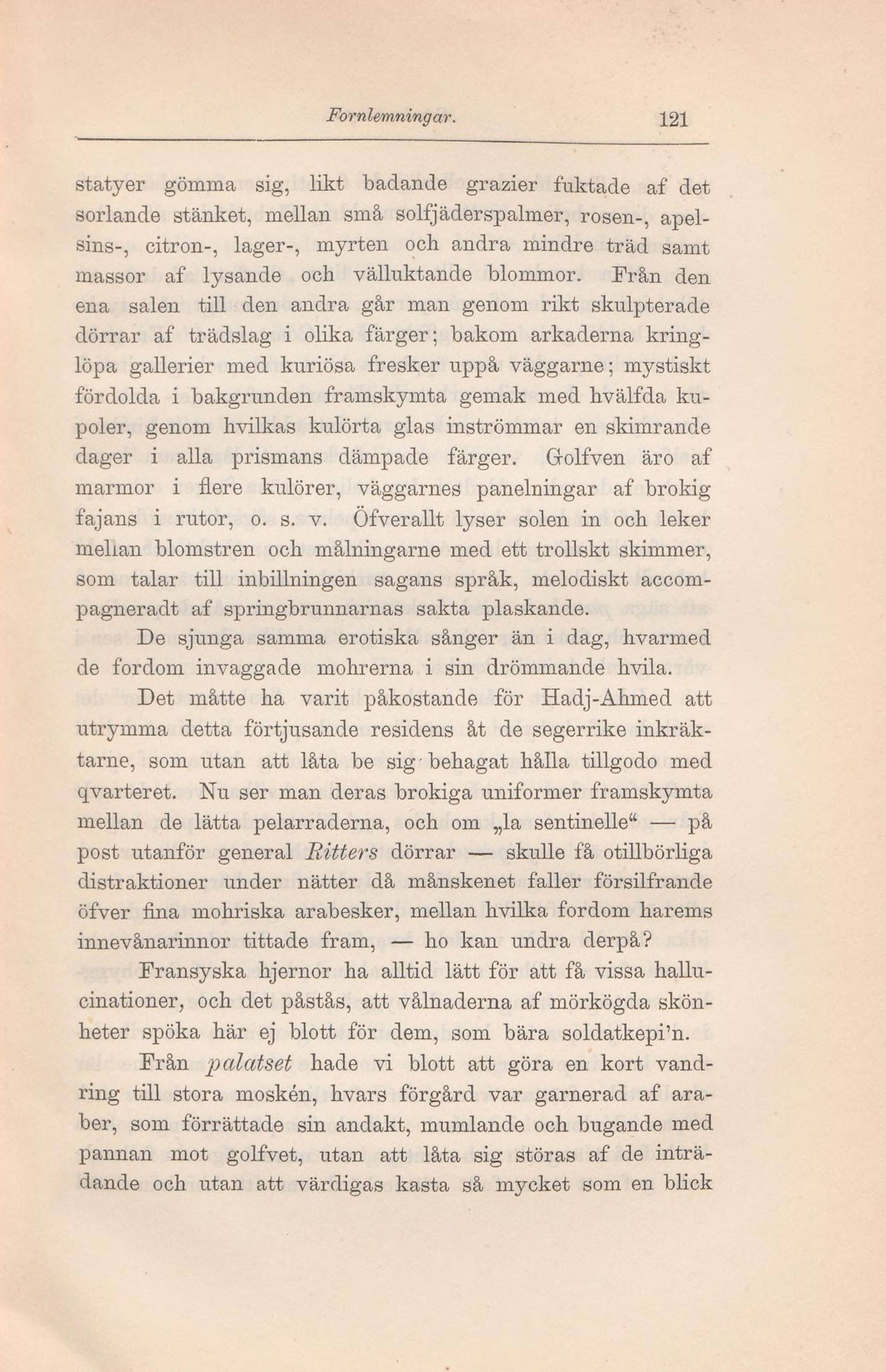 Fornlemningar. 121

statyer gömma sig, likt badande grazier fuktade af det sorlande stänket, mellan små solfjäderspalmer, rosen-, apelsins-, citron-, lager-, myrten och andra mindre träd samt massor af lysande och välluktande blommor. Från den ena salen till den andra går man genom rikt skulpterade dörrar af trädslag i olika färger; bakom arkaderna kringlöpa gallerier med kuriösa fresker uppå väggarne; mystiskt fördolda i bakgrunden framskymta gemak med hvälfda kupoler, genom hvilkas kulörta glas inströmmar en skimrande dager i alla prismans dämpade färger. Golfven äro af marmor i flere kulörer, väggarnes panelningar af brokig fajans i rutor, o. s. v. Öfverallt lyser solen in och leker mellan blomstren och målningarne med ett trollskt skimmer, som talar till inbillningen sagans språk, melodiskt accompagneradt af springbrunnarnas sakta plaskande.

De sjunga samma erotiska sånger än i dag, hvarmed de fordom invaggade mohrerna i sin drömmande hvila.

Det måtte ha varit påkostande för Hadj-Ahmed att utrymma detta förtjusande residens åt de segerrike inkräktarne, som utan att låta be sig behagat hålla tillgodo med qvarteret. Nu ser man deras brokiga uniformer framskymta mellan de lätta pelarraderna, och om „la sentinelle“ — på post utanför general Ritters dörrar — skulle få otillbörliga distraktioner under nätter då månskenet faller försilfrande öfver fina mohriska arabesker, mellan hvilka fordom harems innevånarinnor tittade fram, — ho kan undra derpå?

Fransyska hjernor ha alltid lätt för att få vissa hallucinationer, och det påstås, att vålnaderna af mörkögda skönheter spöka här ej blott för dem, som bära soldatkepi'n.

Från palatset hade vi blott att göra en kort vandring till stora moskén, hvars förgård var garnerad af araber, som förrättade sin andakt, mumlande och bugande med pannan mot golfvet, utan att låta sig störas af de inträdande och utan att värdigas kasta så mycket som en blick